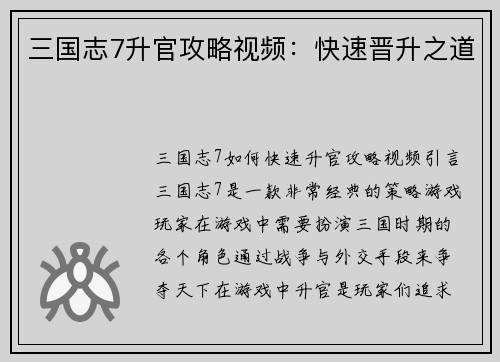 三国志7升官攻略视频：快速晋升之道

三国志7如何快速升官攻略视频引言三国志7是一款非常经典的策略游戏玩家在游戏中需要扮演三国时期的各个角色通过战争与外交手段来争夺天下在游戏中升官是玩家们追求